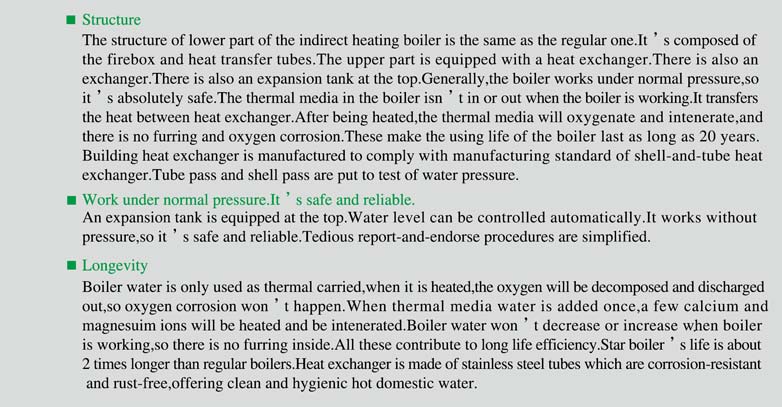 ■ Structure

The structure of lower part of the indirect heating boiler is the same as the regular one.It ’ s composed of the firebox and heat transfer tubes.The upper part is equipped with a heat exchanger.There is also an exchanger.There is also an expansion tank at the top.Generally,the boiler works under normal pressure,so it ’ s absolutely safe.The thermal media in the boiler isn ’ t in or out when the boiler is working.It transfers the heat between heat exchanger.After being heated,the thermal media will oxygenate and intenerate,and there is no furring and oxygen corrosion.These make the using life of the boiler last as long as 20 years. Building heat exchanger is manufactured to comply with manufacturing standard of shell-and-tube heat exchanger.Tube pass and shell pass are put to test of water pressure.

■ Work under normal pressure.It ’ s safe and reliable.

An expansion tank is equipped at the top.Water level can be controlled automatically.It works without pressure,so it ’ s safe and reliable.Tedious report-and-endorse procedures are simplified.

■ Longevity

Boiler water is only used as thermal carried,when it is heated,the oxygen will be decomposed and discharged out,so oxygen corrosion won ’ t happen.When thermal media water is added once,a few calcium and magnesuim ions will be heated and be intenerated.Boiler water won ’ t decrease or increase when boiler is working,so there is no furring inside.All these contribute to long life efficiency.Star boiler ’ s life is about 2 times longer than regular boilers.Heat exchanger is made of stainless steel tubes which are corrosion-resistant and rust-free,offering clean and hygienic hot domestic water.